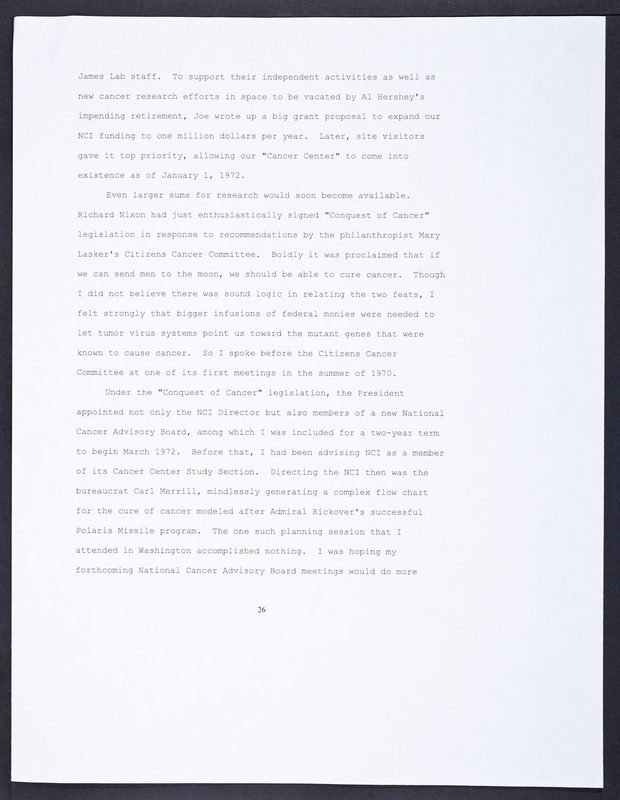 James Lab staff. To support their independent activities as well as new cancer research efforts in space to be vacated by Al Hershey's impending retirement, Joe wrote up a big grant proposal to expand our NCI funding to one million dollars per year. Later, site visitors gave it top priority, allowing our "Cancer Center" to come into existence as of January 1, 1972.

Even larger sums for research would soon become available. Richard Nixon had just enthusiastically signed "Conquest of Cancer" legislation in response to recommendations by the philanthropist Mary Lasker's Citizens Cancer Committee. Boldly it was proclaimed that if we can send men to the moon, we should be able to cure cancer. Though I did not believe there was sound logic in relating the two feats, I felt strongly that bigger infusions of federal monies were needed to let tumor virus systems point us toward the mutant genes that were known to cause cancer. So I spoke before the Citizens Cancer Committee at one of its first meetings in the summer of 1970.

Under the "Conquest of Cancer" legislation, the President appointed not only the NCI Director but also members of a new National Cancer Advisory Board, among which I was included for a two-year term to begin March 1972. Before that, I had been advising NCI as a member of its Cancer Center Study Section. Directing the NCI then was the bureaucrat Carl Merrill, mindlessly generating a complex flow chart for the cure of cancer modeled after Admiral Rickover's successful Polaris Missile program. The one such planning session that I attended in Washington accomplished nothing. I was hoping my forthcoming National Cancer Advisory Board meetings would do more

26